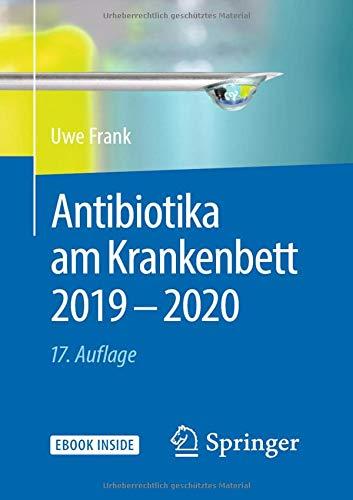 Urheberrechtlich geschütztes Material

Uwe Frank

Antibiotika am Krankenbett 2019 – 2020

17. Auflage

EBOOK INSIDE

Springer

Urheberrechtlich geschütztes Material